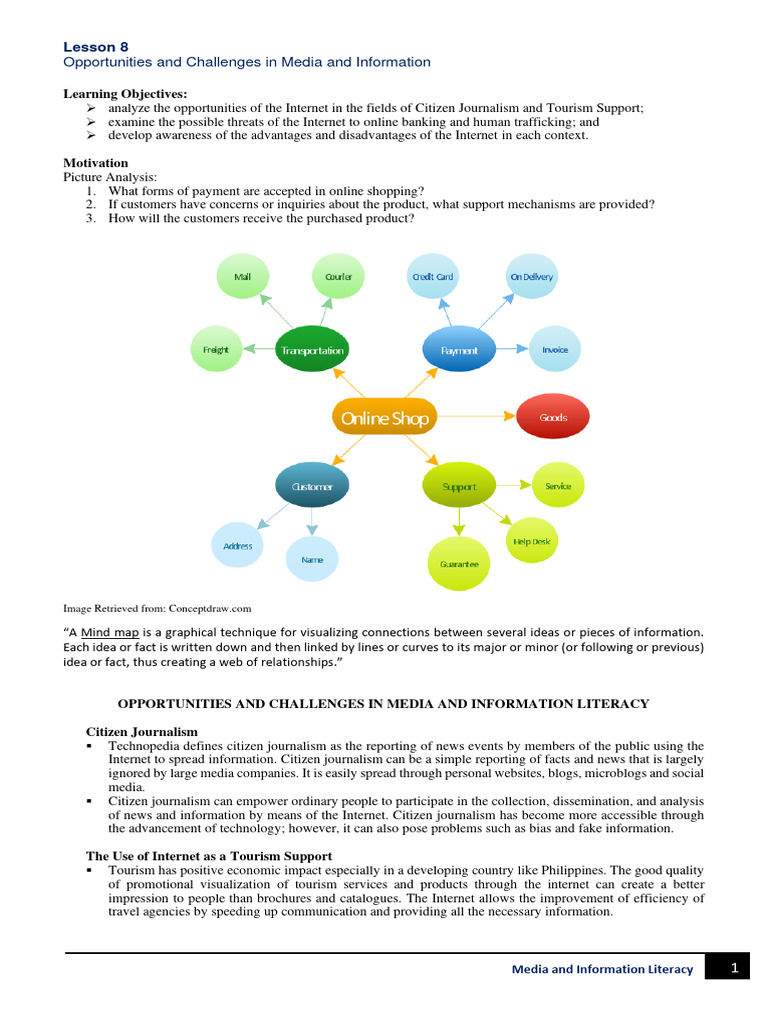 Lesson 8
Opportunities and Challenges in Media and Information

Learning Objectives:
➢ analyze the opportunities of the Internet in the fields of Citizen Journalism and Tourism Support;
➢ examine the possible threats of the Internet to online banking and human trafficking; and
➢ develop awareness of the advantages and disadvantages of the Internet in each context.

Motivation
Picture Analysis:
1. What forms of payment are accepted in online shopping?
2. If customers have concerns or inquiries about the product, what support mechanisms are provided?
3. How will the customers receive the purchased product?

Mail
Courier
Credit Card
On Delivery
Freight
Transportation
Payment
Invoice
Online Shop
Goods
Customer
Support
Service
Address
Name
Guarantee
Help Desk

Image Retrieved from: Conceptdraw.com

"A Mind map is a graphical technique for visualizing connections between several ideas or pieces of information. Each idea or fact is written down and then linked by lines or curves to its major or minor (or following or previous) idea or fact, thus creating a web of relationships."

OPPORTUNITIES AND CHALLENGES IN MEDIA AND INFORMATION LITERACY

Citizen Journalism
▪ Technopedia defines citizen journalism as the reporting of news events by members of the public using the Internet to spread information. Citizen journalism can be a simple reporting of facts and news that is largely ignored by large media companies. It is easily spread through personal websites, blogs, microblogs and social media.
▪ Citizen journalism can empower ordinary people to participate in the collection, dissemination, and analysis of news and information by means of the Internet. Citizen journalism has become more accessible through the advancement of technology; however, it can also pose problems such as bias and fake information.

The Use of Internet as a Tourism Support
▪ Tourism has positive economic impact especially in a developing country like Philippines. The good quality of promotional visualization of tourism services and products through the internet can create a better impression to people than brochures and catalogues. The Internet allows the improvement of efficiency of travel agencies by speeding up communication and providing all the necessary information.

Media and Information Literacy
1